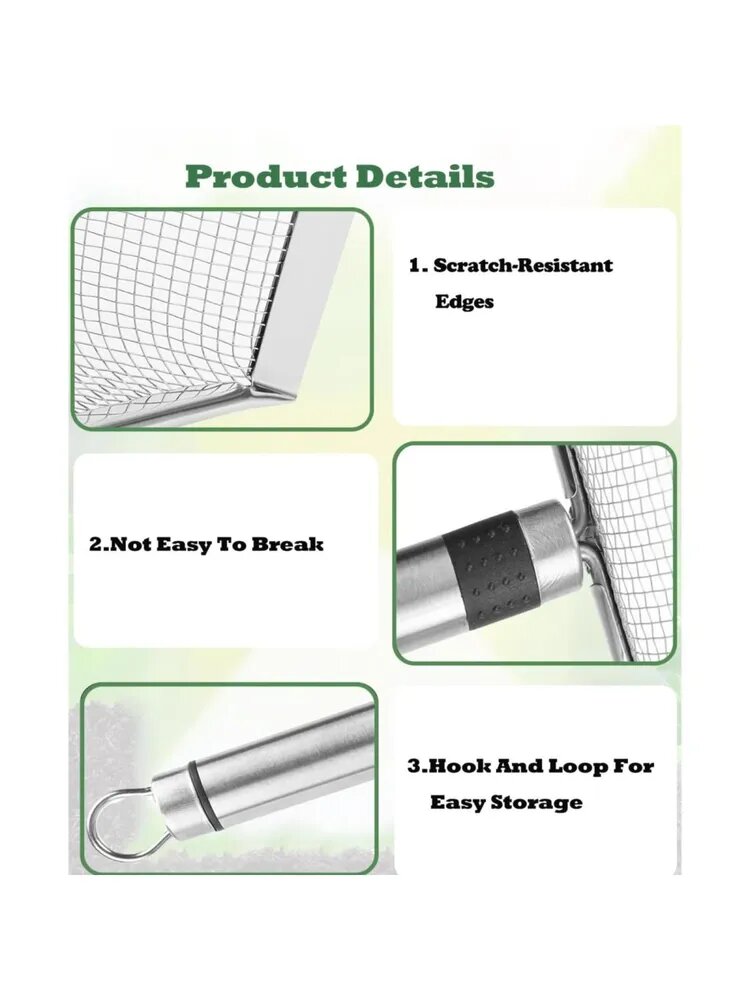 Product Details

1. Scratch-Resistant Edges

2.Not Easy To Break

3.Hook And Loop For Easy Storage